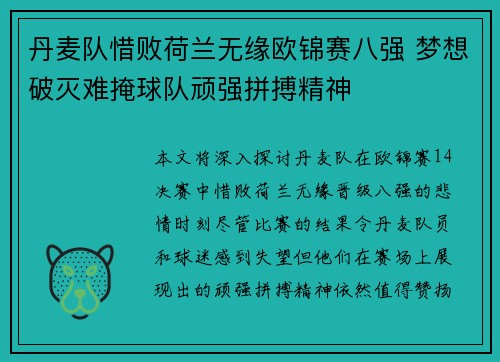 丹麦队惜败荷兰无缘欧锦赛八强 梦想破灭难掩球队顽强拼搏精神

本文将深入探讨丹麦队在欧锦赛14决赛中惜败荷兰无缘晋级八强的悲情时刻尽管比赛的结果令丹麦队员和球迷感到失望但他们在赛场上展现出的顽强拼搏精神依然值得赞扬